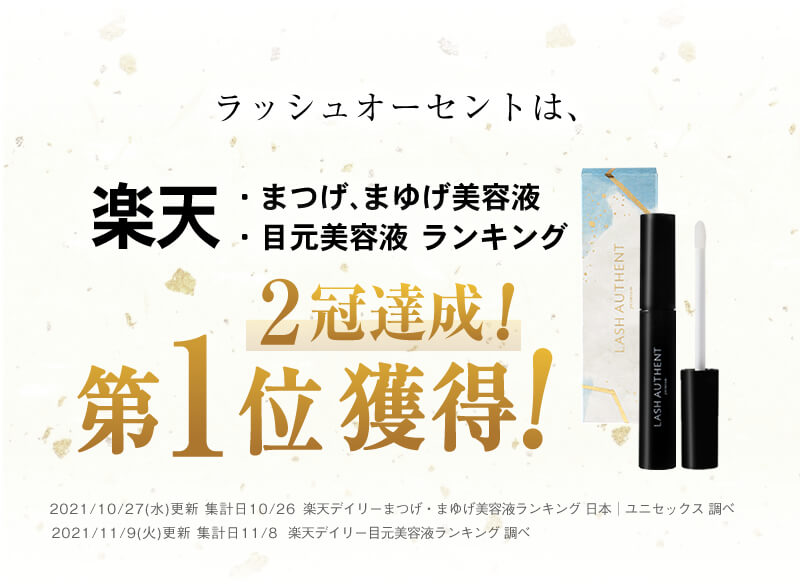 ラッシュオーセントは、

楽天
・まつげ、まゆげ美容液
・目元美容液 ランキング

2冠達成！
第1位獲得！

LASH AUTHENT

LASH AUTHENT

2021/10/27(水)更新 集計日10/26 楽天デイリーまつげ・まゆげ美容液ランキング 日本｜ユニセックス 調べ
2021/11/9(火)更新 集計日11/8 楽天デイリー目元美容液ランキング 調べ